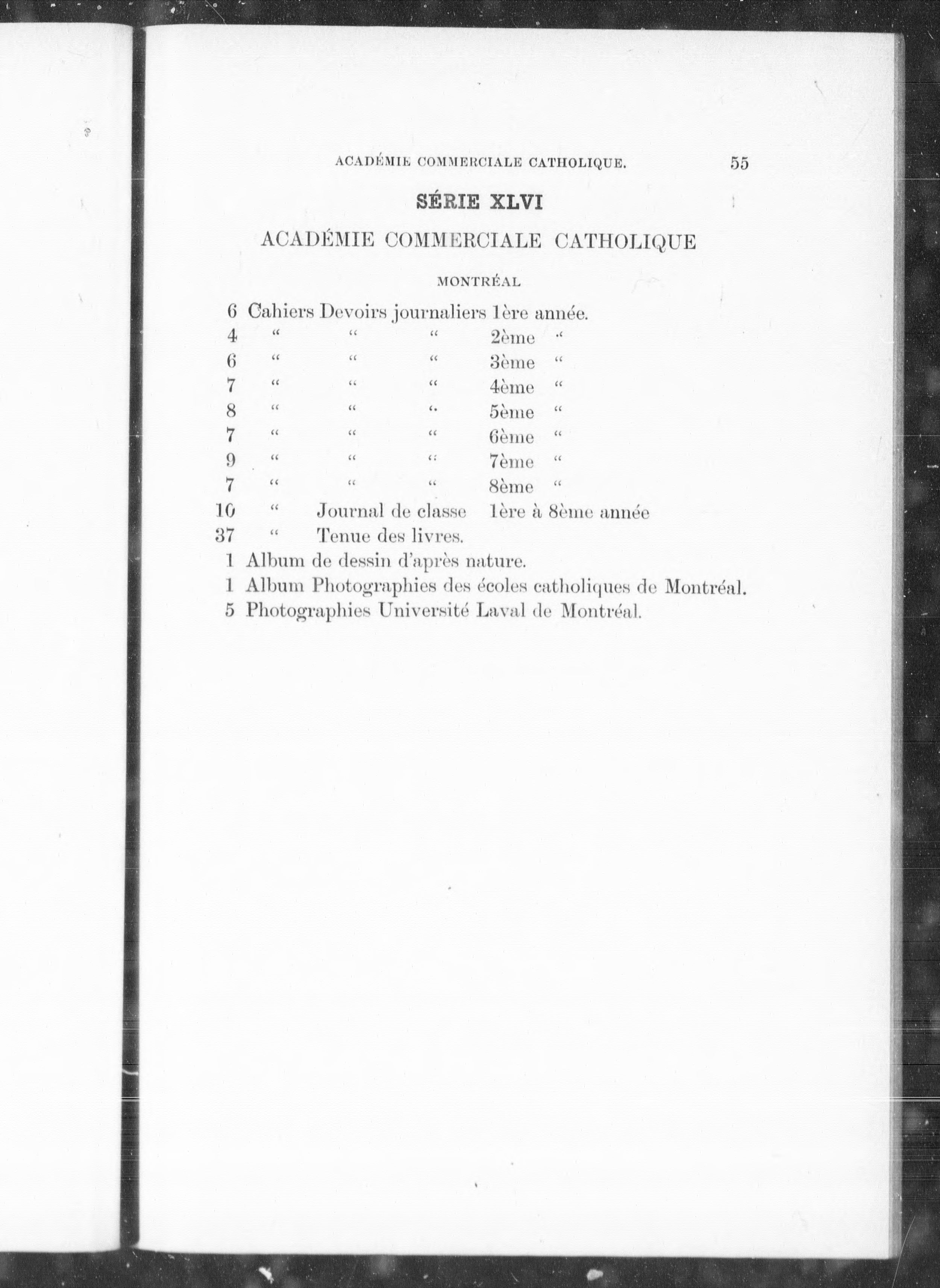 ACADÉMIE COMMERCIALE CATHOLIQUE. 55

SÉRIE XLVI

ACADÉMIE COMMERCIALE CATHOLIQUE

MONTRÉAL

6 Cahiers Devoirs journaliers 1ère année.
4 " " " 2ème "
6 " " " 3ème "
7 " " " 4ème "
8 " " " 5ème "
7 " " " 6ème "
9 " " " 7ème "
7 " " " 8ème "
10 " Journal de classe 1ère à 8ème année
37 " Tenue des livres.
1 Album de dessin d'après nature.
1 Album Photographies des écoles catholiques de Montréal.
5 Photographies Université Laval de Montréal.